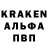 KRAKEN
АЛЬФА
ПВП